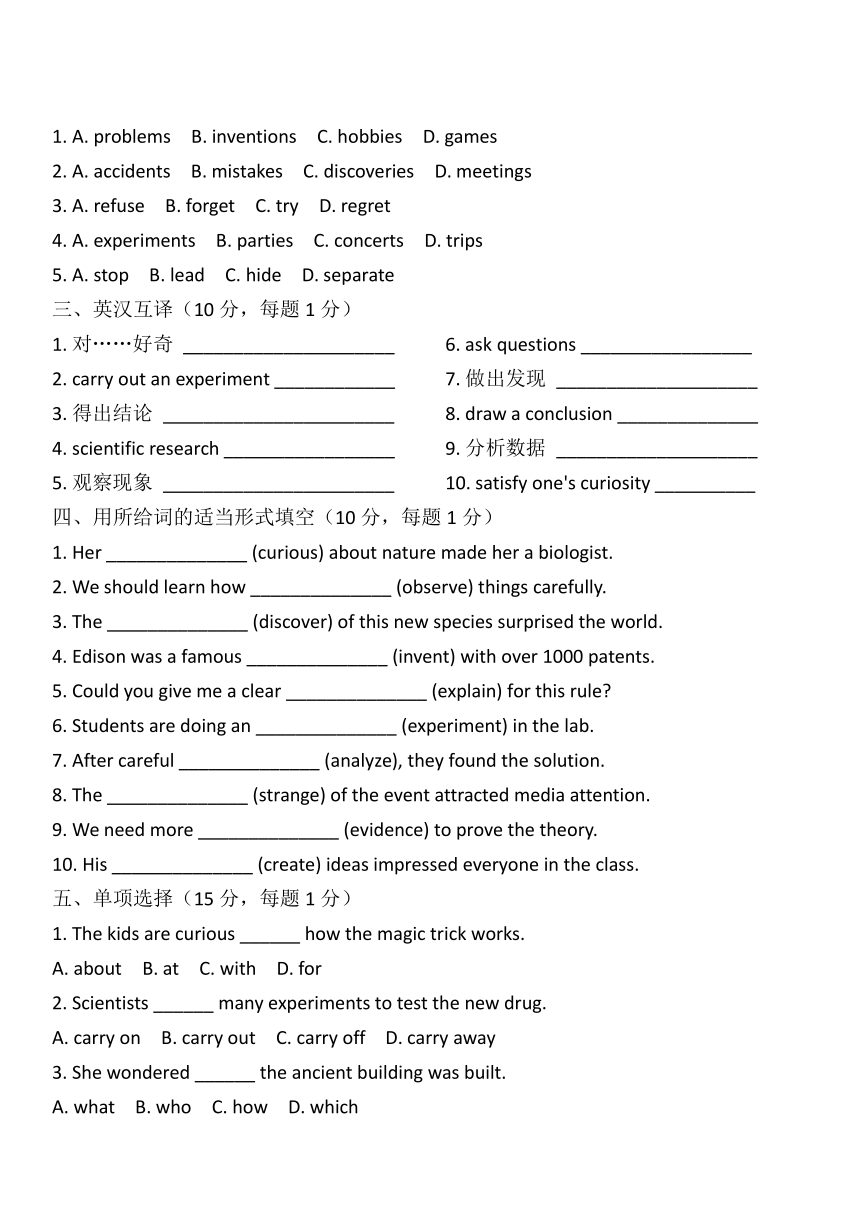 1. A. problems B. inventions C. hobbies D. games

2. A. accidents B. mistakes C. discoveries D. meetings

3. A. refuse B. forget C. try D. regret

4. A. experiments B. parties C. concerts D. trips

5. A. stop B. lead C. hide D. separate

三、英汉互译（10 分，每题 1 分）

1. 对……好奇 ______________________

2. carry out an experiment ____________

3. 得出结论 ________________________

4. scientific research _________________

5. 观察现象 ________________________

6. ask questions _________________

7. 做出发现 _____________________

8. draw a conclusion ______________

9. 分析数据 _____________________

10. satisfy one's curiosity __________

四、用所给词的适当形式填空（10 分，每题 1 分）

1. Her ______________ (curious) about nature made her a biologist.

2. We should learn how ______________ (observe) things carefully.

3. The ______________ (discover) of this new species surprised the world.

4. Edison was a famous ______________ (invent) with over 1000 patents.

5. Could you give me a clear ______________ (explain) for this rule?

6. Students are doing an ______________ (experiment) in the lab.

7. After careful ______________ (analyze), they found the solution.

8. The ______________ (strange) of the event attracted media attention.

9. We need more ______________ (evidence) to prove the theory.

10. His ______________ (create) ideas impressed everyone in the class.

五、单项选择（15 分，每题 1 分）

1. The kids are curious ______ how the magic trick works.

A. about B. at C. with D. for

2. Scientists ______ many experiments to test the new drug.

A. carry on B. carry out C. carry off D. carry away

3. She wondered ______ the ancient building was built.

A. what B. who C. how D. which